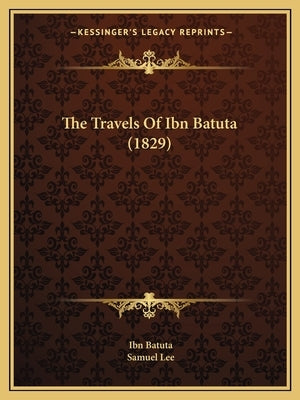 —KESSINGER'S LEGACY REPRINTS—

The Travels Of Ibn Batuta (1829)

Ibn Batuta
Samuel Lee